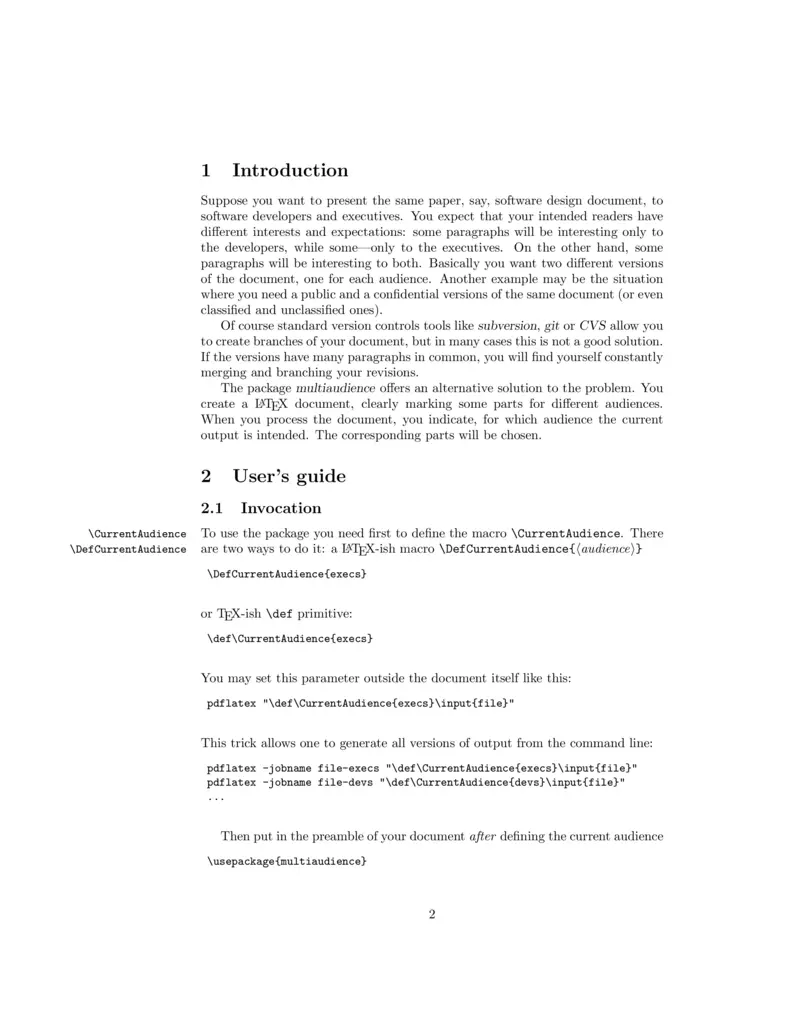 1 Introduction

Suppose you want to present the same paper, say, software design document, to software developers and executives. You expect that your intended readers have different interests and expectations: some paragraphs will be interesting only to the developers, while some—only to the executives. On the other hand, some paragraphs will be interesting to both. Basically you want two different versions of the document, one for each audience. Another example may be the situation where you need a public and a confidential versions of the same document (or even classified and unclassified ones).

Of course standard version controls tools like subversion, git or CVS allow you to create branches of your document, but in many cases this is not a good solution. If the versions have many paragraphs in common, you will find yourself constantly merging and branching your revisions.

The package multiaudience offers an alternative solution to the problem. You create a LaTeX document, clearly marking some parts for different audiences. When you process the document, you indicate, for which audience the current output is intended. The corresponding parts will be chosen.

2 User's guide

2.1 Invocation

\CurrentAudience
\DefCurrentAudience

To use the package you need first to define the macro \CurrentAudience. There are two ways to do it: a LaTeX-ish macro \DefCurrentAudience{⟨audience⟩}

\DefCurrentAudience{execs}

or TeX-ish \def primitive:

\def\CurrentAudience{execs}

You may set this parameter outside the document itself like this:

pdflatex "\def\CurrentAudience{execs}\input{file}"

This trick allows one to generate all versions of output from the command line:

pdflatex -jobname file-execs "\def\CurrentAudience{execs}\input{file}"
pdflatex -jobname file-devs "\def\CurrentAudience{devs}\input{file}"
...

Then put in the preamble of your document after defining the current audience

\usepackage{multiaudience}

2